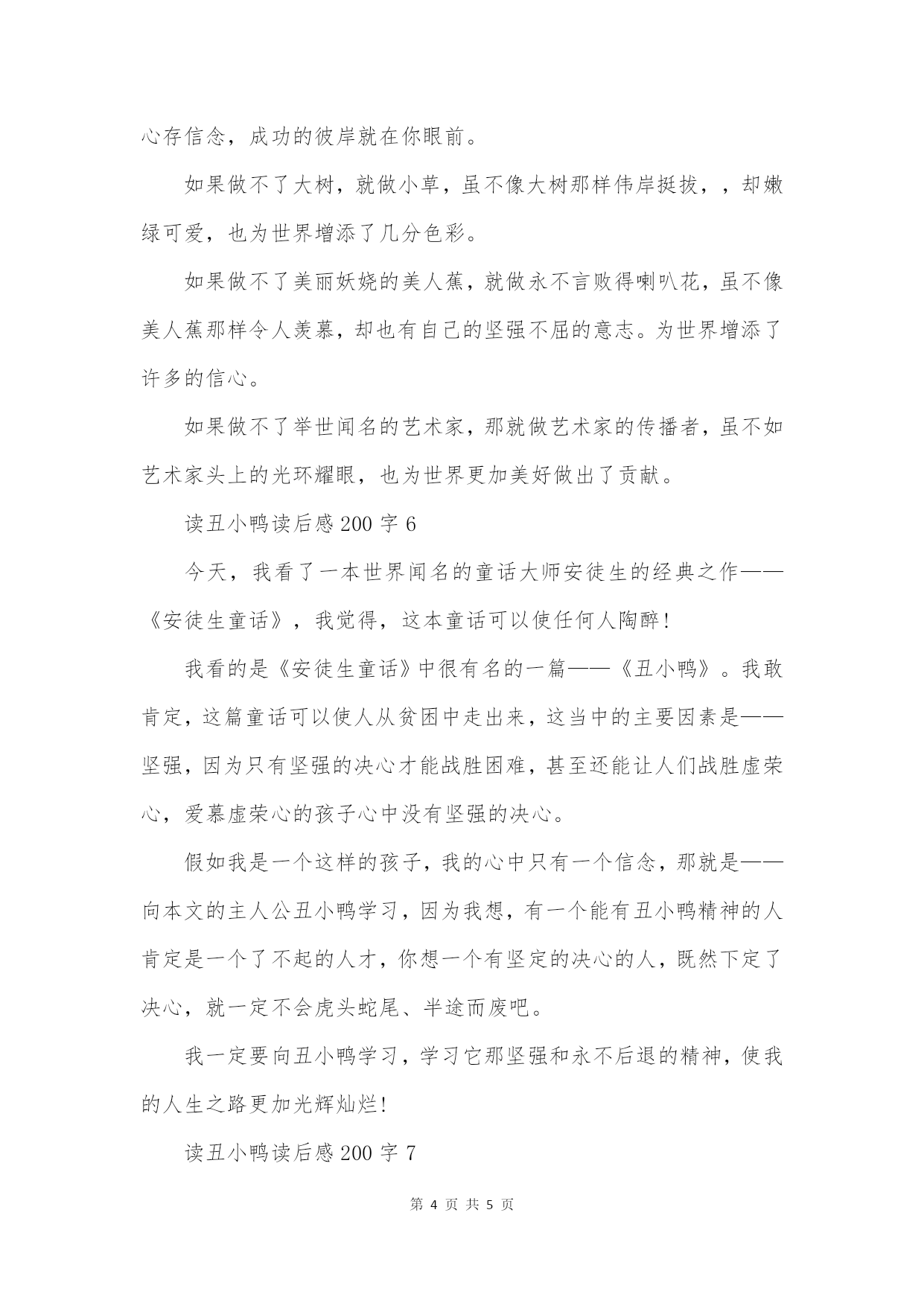 心存信念，成功的彼岸就在你眼前。

如果做不了大树，就做小草，虽不像大树那样伟岸挺拔，，却嫩绿可爱，也为世界增添了几分色彩。

如果做不了美丽妖娆的美人蕉，就做永不言败得喇叭花，虽不像美人蕉那样令人羡慕，却也有自己的坚强不屈的意志。为世界增添了许多的信心。

如果做不了举世闻名的艺术家，那就做艺术家的传播者，虽不如艺术家头上的光环耀眼，也为世界更加美好做出了贡献。

读丑小鸭读后感 200 字 6

今天，我看了一本世界闻名的童话大师安徒生的经典之作——《安徒生童话》，我觉得，这本童话可以使任何人陶醉！

我看的是《安徒生童话》中很有名的一篇——《丑小鸭》。我敢肯定，这篇童话可以使人从贫困中走出来，这当中的主要因素是——坚强，因为只有坚强的决心才能战胜困难，甚至还能让人们战胜虚荣心，爱慕虚荣心的孩子心中没有坚强的决心。

假如我是一个这样的孩子，我的心中只有一个信念，那就是——向本文的主人公丑小鸭学习，因为我想，有一个能有丑小鸭精神的人肯定是一个了不起的人才，你想一个有坚定的决心的人，既然下定了决心，就一定不会虎头蛇尾、半途而废吧。

我一定要向丑小鸭学习，学习它那坚强和永不后退的精神，使我的人生之路更加光辉灿烂！

读丑小鸭读后感 200 字 7

第 4 页 共 5 页